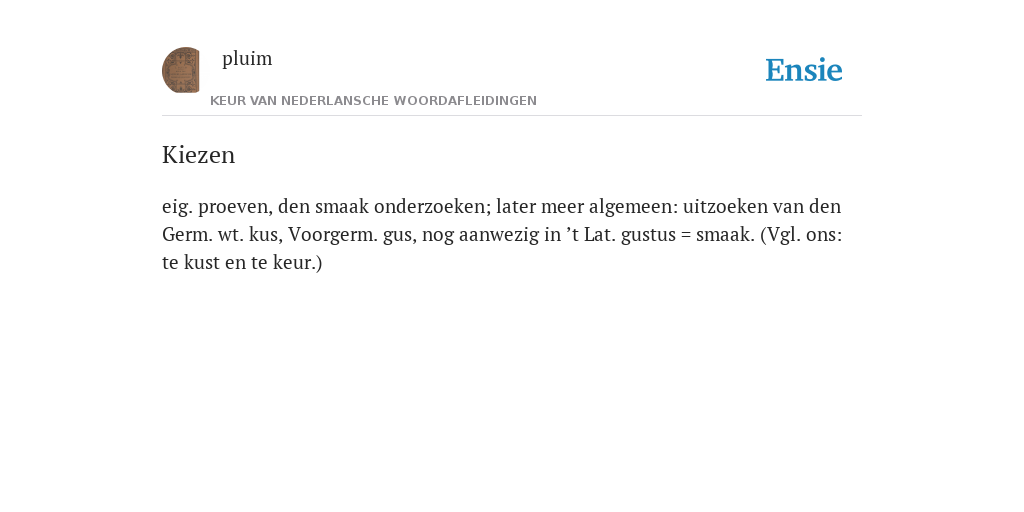 pluim

KEUR VAN NEDERLANSCHE WOORDAFLEIDINGEN

Ensie

Kiezen

eig. proeven, den smaak onderzoeken; later meer algemeen: uitzoeken van den Germ. wt. kus, Voorgerm. gus, nog aanwezig in ’t Lat. gustus = smaak. (Vgl. ons: te kust en te keur.)